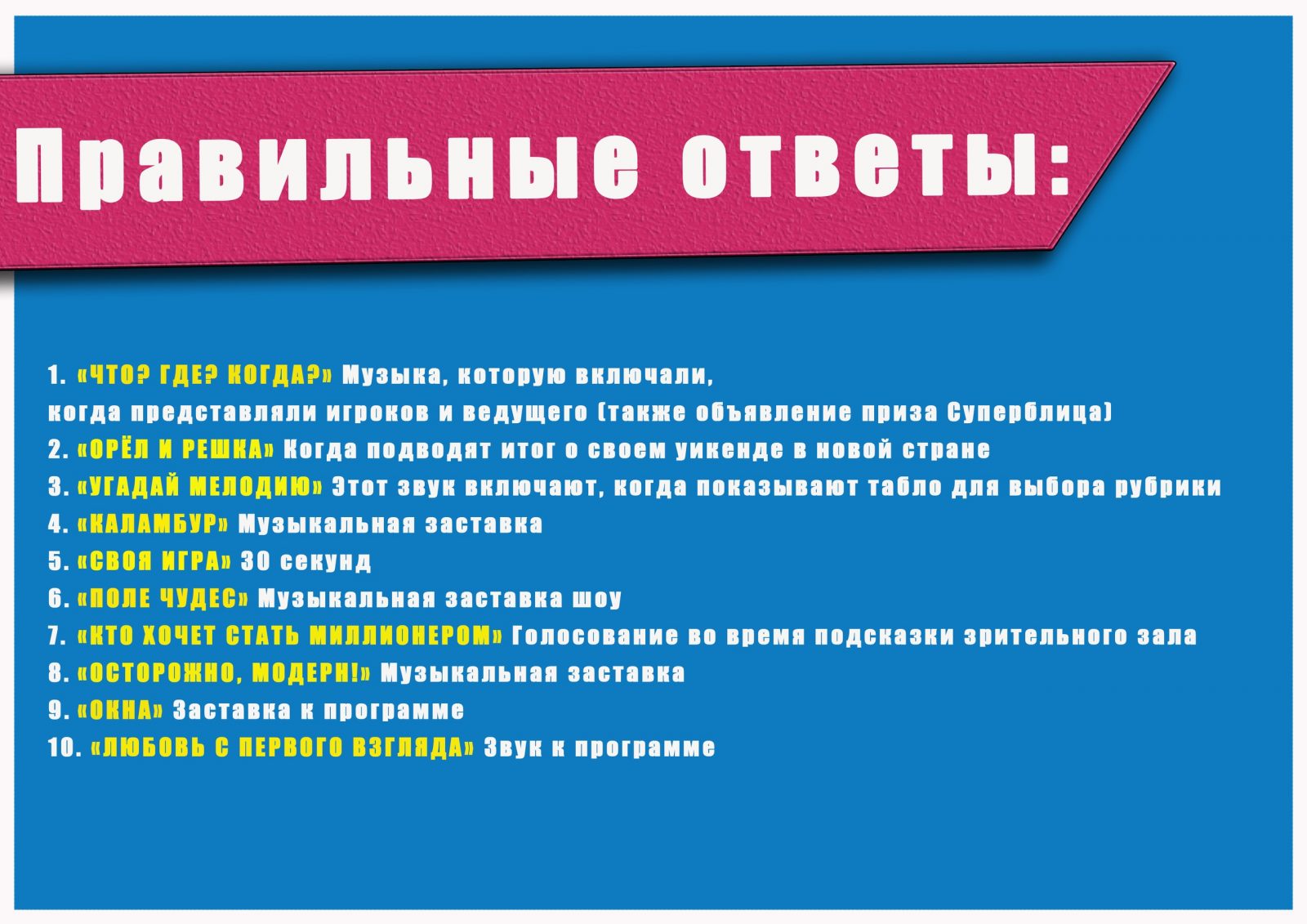 Правильные ответы:

1. «ЧТО? ГДЕ? КОГДА?» Музыка, которую включали, когда представляли игроков и ведущего (также объявление приза Суперблица)
2. «ОРЁЛ И РЕШКА» Когда подводят итог о своем уикенде в новой стране
3. «УГАДАЙ МЕЛОДИЮ» Этот звук включают, когда показывают табло для выбора рубрики
4. «КАЛАМБУР» Музыкальная заставка
5. «СВОЯ ИГРА» 30 секунд
6. «ПОЛЕ ЧУДЕС» Музыкальная заставка шоу
7. «КТО ХОЧЕТ СТАТЬ МИЛЛИОНЕРОМ» Голосование во время подсказки зрительного зала
8. «ОСТОРОЖНО, МОДЕРН!» Музыкальная заставка
9. «ОКНА» Заставка к программе
10. «ЛЮБОВЬ С ПЕРВОГО ВЗГЛЯДА» Звук к программе